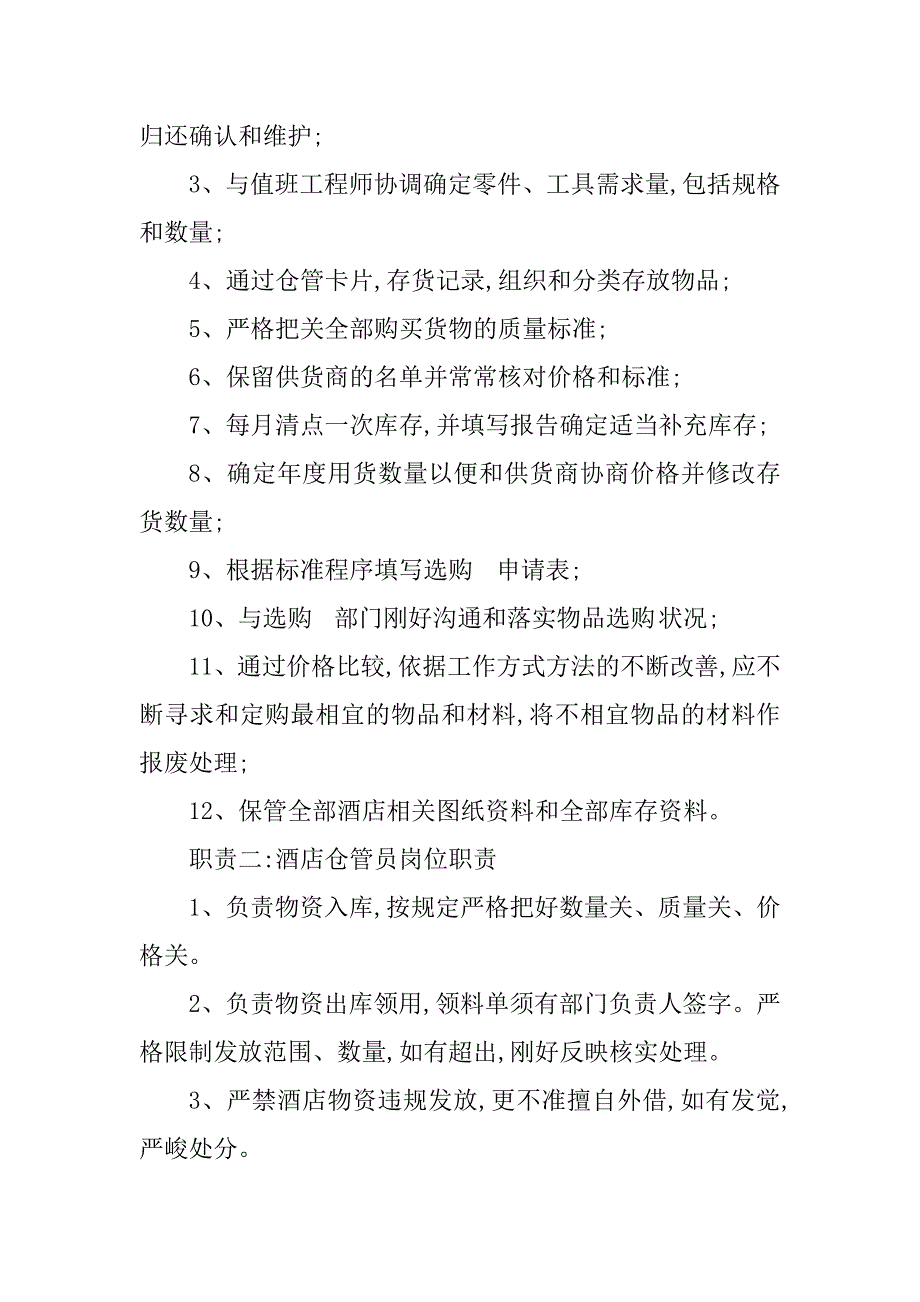 归还确认和维护;

3、与值班工程师协调确定零件、工具需求量,包括规格和数量;

4、通过仓管卡片,存货记录,组织和分类存放物品;

5、严格把关全部购买货物的质量标准;

6、保留供货商的名单并常常核对价格和标准;

7、每月清点一次库存,并填写报告确定适当补充库存;

8、确定年度用货数量以便和供货商协商价格并修改存货数量;

9、根据标准程序填写选购 申请表;

10、与选购 部门刚好沟通和落实物品选购状况;

11、通过价格比较,依据工作方式方法的不断改善,应不断寻求和定购最相宜的物品和材料,将不相宜物品的材料作报废处理;

12、保管全部酒店相关图纸资料和全部库存资料。

职责二:酒店仓管员岗位职责

1、负责物资入库,按规定严格把好数量关、质量关、价格关。

2、负责物资出库领用,领料单须有部门负责人签字。严格限制发放范围、数量,如有超出,刚好反映核实处理。

3、严禁酒店物资违规发放,更不准擅自外借,如有发觉,严峻处分。